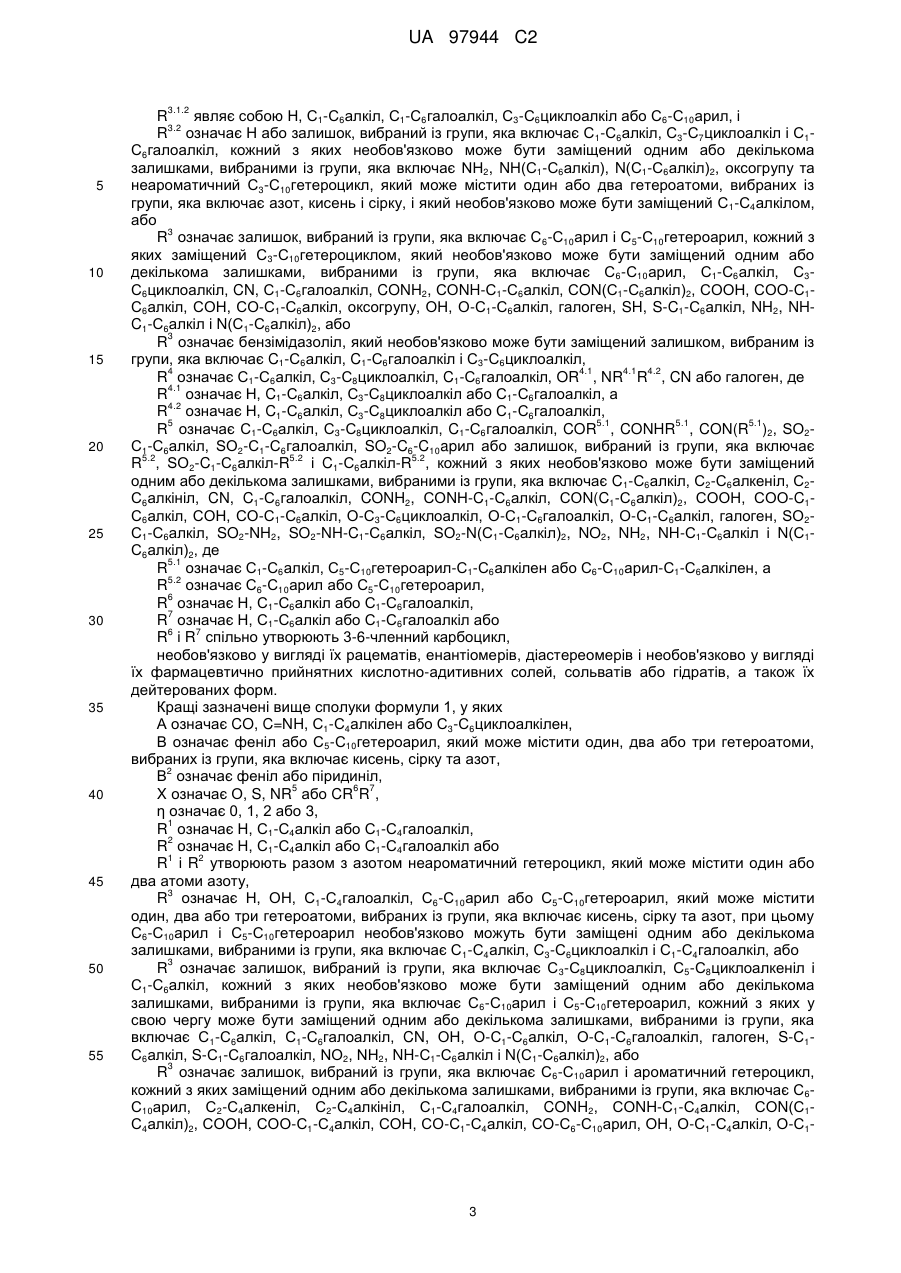 UA 97944 C2

$R^{3.1.2}$ являє собою H, $C_1$-$C_6$алкіл, $C_1$-$C_6$галоалкіл, $C_3$-$C_6$циклоалкіл або $C_6$-$C_{10}$арил, і

$R^{3.2}$ означає H або залишок, вибраний із групи, яка включає $C_1$-$C_6$алкіл, $C_3$-$C_7$циклоалкіл і $C_1$-$C_6$галоалкіл, кожний з яких необов'язково може бути заміщений одним або декількома залишками, вибраними із групи, яка включає $NH_2$, $NH(C_1$-$C_6$алкіл), $N(C_1$-$C_6$алкіл$)_2$, оксогрупу та 5 неароматичний $C_3$-$C_{10}$гетероцикл, який може містити один або два гетероатоми, вибраних із групи, яка включає азот, кисень і сірку, і який необов'язково може бути заміщений $C_1$-$C_4$алкілом, або

$R^3$ означає залишок, вибраний із групи, яка включає $C_6$-$C_{10}$арил і $C_5$-$C_{10}$гетероарил, кожний з яких заміщений $C_3$-$C_{10}$гетероциклом, який необов'язково може бути заміщений одним або 10 декількома залишками, вибраними із групи, яка включає $C_6$-$C_{10}$арил, $C_1$-$C_6$алкіл, $C_3$-$C_6$циклоалкіл, CN, $C_1$-$C_6$галоалкіл, $CONH_2$, CONH-$C_1$-$C_6$алкіл, $CON(C_1$-$C_6$алкіл$)_2$, COOH, COO-$C_1$-$C_6$алкіл, COH, CO-$C_1$-$C_6$алкіл, оксогрупу, OH, O-$C_1$-$C_6$алкіл, галоген, SH, S-$C_1$-$C_6$алкіл, $NH_2$, NH-$C_1$-$C_6$алкіл і $N(C_1$-$C_6$алкіл$)_2$, або

$R^3$ означає бензімідазоліл, який необов'язково може бути заміщений залишком, вибраним із 15 групи, яка включає $C_1$-$C_6$алкіл, $C_1$-$C_6$галоалкіл і $C_3$-$C_6$циклоалкіл,

$R^4$ означає $C_1$-$C_6$алкіл, $C_3$-$C_8$циклоалкіл, $C_1$-$C_6$галоалкіл, $OR^{4.1}$, $NR^{4.1}R^{4.2}$, CN або галоген, де

$R^{4.1}$ означає H, $C_1$-$C_6$алкіл, $C_3$-$C_8$циклоалкіл або $C_1$-$C_6$галоалкіл, а

$R^{4.2}$ означає H, $C_1$-$C_6$алкіл, $C_3$-$C_8$циклоалкіл або $C_1$-$C_6$галоалкіл,

$R^5$ означає $C_1$-$C_6$алкіл, $C_3$-$C_8$циклоалкіл, $C_1$-$C_6$галоалкіл, $COR^{5.1}$, $CONHR^{5.1}$, $CON(R^{5.1})_2$, $SO_2$-20 $C_1$-$C_6$алкіл, $SO_2$-$C_1$-$C_6$галоалкіл, $SO_2$-$C_6$-$C_{10}$арил або залишок, вибраний із групи, яка включає $R^{5.2}$, $SO_2$-$C_1$-$C_6$алкіл-$R^{5.2}$ і $C_1$-$C_6$алкіл-$R^{5.2}$, кожний з яких необов'язково може бути заміщений одним або декількома залишками, вибраними із групи, яка включає $C_1$-$C_6$алкіл, $C_2$-$C_6$алкеніл, $C_2$-$C_6$алкініл, CN, $C_1$-$C_6$галоалкіл, $CONH_2$, CONH-$C_1$-$C_6$алкіл, $CON(C_1$-$C_6$алкіл$)_2$, COOH, COO-$C_1$-$C_6$алкіл, COH, CO-$C_1$-$C_6$алкіл, O-$C_3$-$C_6$циклоалкіл, O-$C_1$-$C_6$галоалкіл, O-$C_1$-$C_6$алкіл, галоген, $SO_2$-25 $C_1$-$C_6$алкіл, $SO_2$-$NH_2$, $SO_2$-NH-$C_1$-$C_6$алкіл, $SO_2$-$N(C_1$-$C_6$алкіл$)_2$, $NO_2$, $NH_2$, NH-$C_1$-$C_6$алкіл і $N(C_1$-$C_6$алкіл$)_2$, де

$R^{5.1}$ означає $C_1$-$C_6$алкіл, $C_5$-$C_{10}$гетероарил-$C_1$-$C_6$алкілен або $C_6$-$C_{10}$арил-$C_1$-$C_6$алкілен, а

$R^{5.2}$ означає $C_6$-$C_{10}$арил або $C_5$-$C_{10}$гетероарил,

$R^6$ означає H, $C_1$-$C_6$алкіл або $C_1$-$C_6$галоалкіл,

30 $R^7$ означає H, $C_1$-$C_6$алкіл або $C_1$-$C_6$галоалкіл або

$R^6$ і $R^7$ спільно утворюють 3-6-членний карбоцикл,

необов'язково у вигляді їх рацематів, енантіомерів, діастереомерів і необов'язково у вигляді їх фармацевтично прийнятних кислотно-адитивних солей, сольватів або гідратів, а також їх дейтерованих форм.

35 Кращі зазначені вище сполуки формули 1, у яких

A означає CO, C=NH, $C_1$-$C_4$алкілен або $C_3$-$C_6$циклоалкілен,

B означає феніл або $C_5$-$C_{10}$гетероарил, який може містити один, два або три гетероатоми, вибраних із групи, яка включає кисень, сірку та азот,

$B^2$ означає феніл або піридиніл,

40 X означає O, S, $NR^5$ або $CR^6R^7$,

η означає 0, 1, 2 або 3,

$R^1$ означає H, $C_1$-$C_4$алкіл або $C_1$-$C_4$галоалкіл,

$R^2$ означає H, $C_1$-$C_4$алкіл або $C_1$-$C_4$галоалкіл або

$R^1$ і $R^2$ утворюють разом з азотом неароматичний гетероцикл, який може містити один або 45 два атоми азоту,

$R^3$ означає H, OH, $C_1$-$C_4$галоалкіл, $C_6$-$C_{10}$арил або $C_5$-$C_{10}$гетероарил, який може містити один, два або три гетероатоми, вибраних із групи, яка включає кисень, сірку та азот, при цьому $C_6$-$C_{10}$арил і $C_5$-$C_{10}$гетероарил необов'язково можуть бути заміщені одним або декількома залишками, вибраними із групи, яка включає $C_1$-$C_4$алкіл, $C_3$-$C_6$циклоалкіл і $C_1$-$C_4$галоалкіл, або

50 $R^3$ означає залишок, вибраний із групи, яка включає $C_3$-$C_8$циклоалкіл, $C_5$-$C_8$циклоалкеніл і $C_1$-$C_6$алкіл, кожний з яких необов'язково може бути заміщений одним або декількома залишками, вибраними із групи, яка включає $C_6$-$C_{10}$арил і $C_5$-$C_{10}$гетероарил, кожний з яких у свою чергу може бути заміщений одним або декількома залишками, вибраними із групи, яка включає $C_1$-$C_6$алкіл, $C_1$-$C_6$галоалкіл, CN, OH, O-$C_1$-$C_6$алкіл, O-$C_1$-$C_6$галоалкіл, галоген, S-$C_1$-55 $C_6$алкіл, S-$C_1$-$C_6$галоалкіл, $NO_2$, $NH_2$, NH-$C_1$-$C_6$алкіл і $N(C_1$-$C_6$алкіл$)_2$, або

$R^3$ означає залишок, вибраний із групи, яка включає $C_6$-$C_{10}$арил і ароматичний гетероцикл, кожний з яких заміщений одним або декількома залишками, вибраними із групи, яка включає $C_6$-$C_{10}$арил, $C_2$-$C_4$алкеніл, $C_2$-$C_4$алкініл, $C_1$-$C_4$галоалкіл, $CONH_2$, CONH-$C_1$-$C_4$алкіл, $CON(C_1$-$C_4$алкіл$)_2$, COOH, COO-$C_1$-$C_4$алкіл, COH, CO-$C_1$-$C_4$алкіл, CO-$C_6$-$C_{10}$арил, OH, O-$C_1$-$C_4$алкіл, O-$C_1$-

3